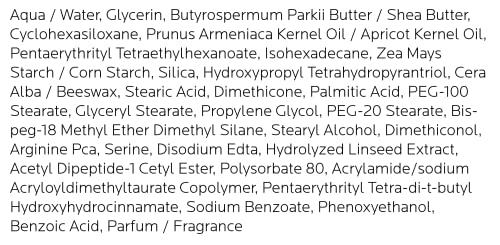 Aqua / Water, Glycerin, Butyrospermum Parkii Butter / Shea Butter, Cyclohexasiloxane, Prunus Armeniaca Kernel Oil / Apricot Kernel Oil, Pentaerythrityl Tetraethylhexanoate, Isohexadecane, Zea Mays Starch / Corn Starch, Silica, Hydroxypropyl Tetrahydropyrantriol, Cera Alba / Beeswax, Stearic Acid, Dimethicone, Palmitic Acid, PEG-100 Stearate, Glyceryl Stearate, Propylene Glycol, PEG-20 Stearate, Bis-peg-18 Methyl Ether Dimethyl Silane, Stearyl Alcohol, Dimethiconol, Arginine Pca, Serine, Disodium Edta, Hydrolyzed Linseed Extract, Acetyl Dipeptide-1 Cetyl Ester, Polysorbate 80, Acrylamide/sodium Acryloyldimethyltaurate Copolymer, Pentaerythrityl Tetra-di-t-butyl Hydroxyhydrocinnamate, Sodium Benzoate, Phenoxyethanol, Benzoic Acid, Parfum / Fragrance